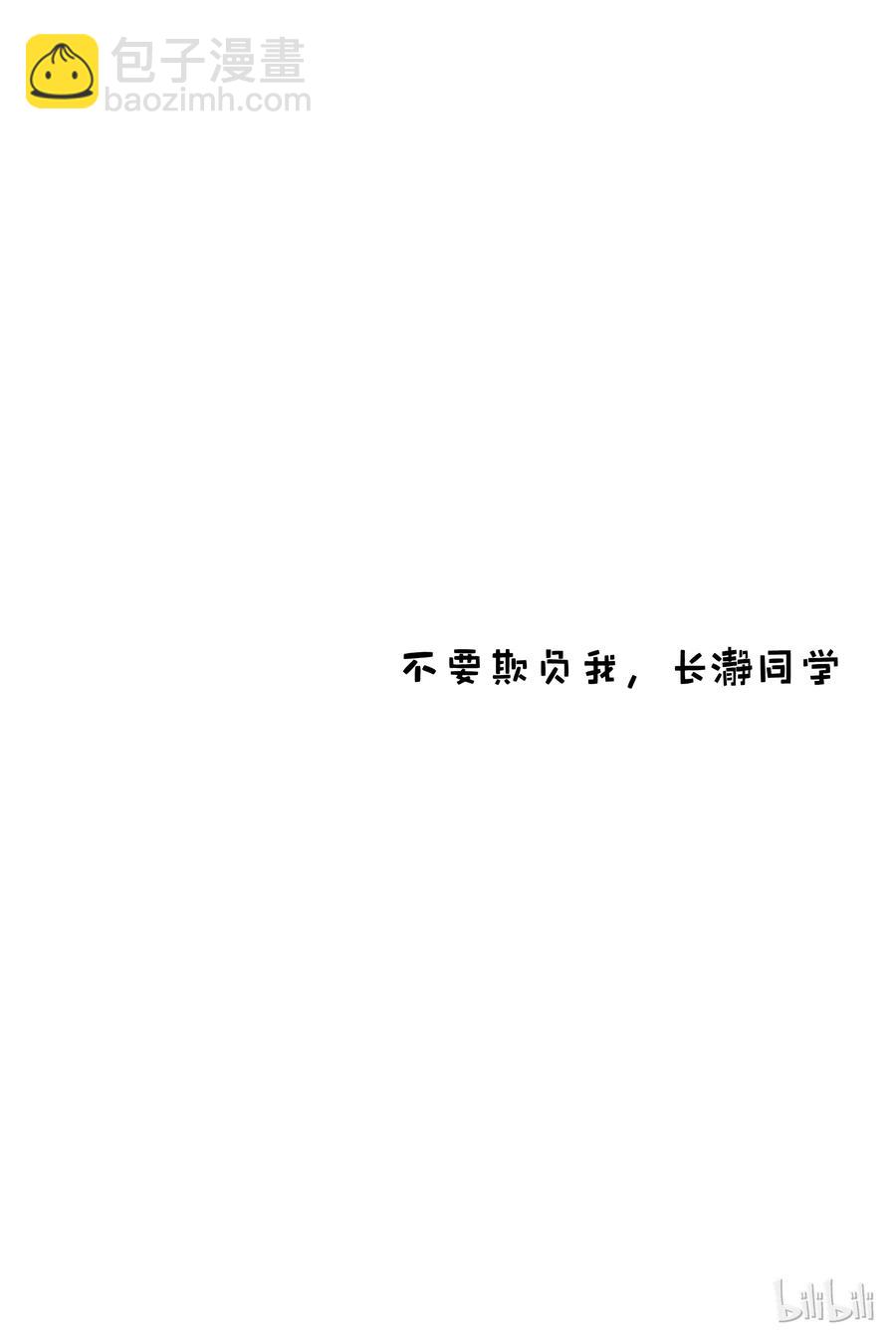 包子漫畫
baozimh.com

不要欺负我，长瀞同学

bilibili